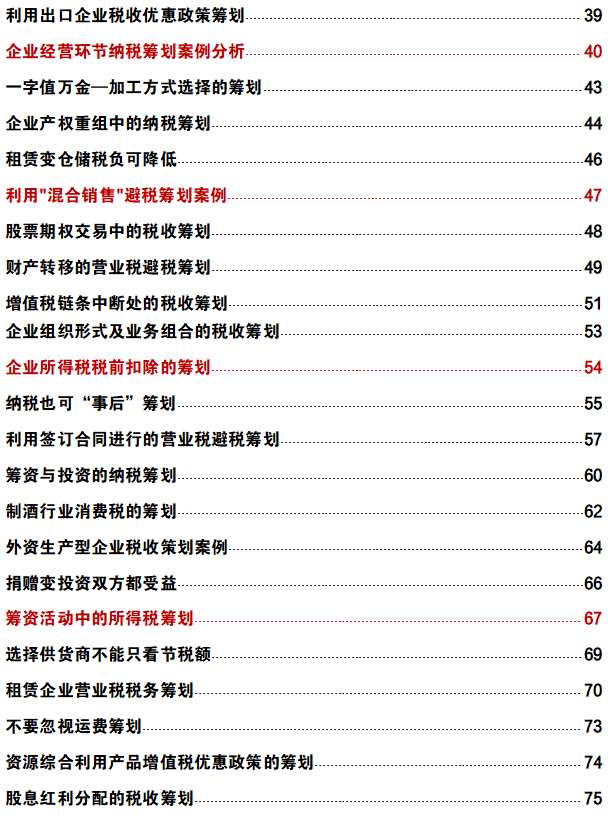 利用出口企业税收优惠政策筹划 39
企业经营环节纳税筹划案例分析 40
一字值万金—加工方式选择的筹划 43
企业产权重组中的纳税筹划 44
租赁变仓储税负可降低 46
利用"混合销售"避税筹划案例 47
股票期权交易中的税收筹划 48
财产转移的营业税避税筹划 49
增值税链条中断处的税收筹划 51
企业组织形式及业务组合的税收筹划 53
企业所得税税前扣除的筹划 54
纳税也可“事后”筹划 55
利用签订合同进行的营业税避税筹划 57
筹资与投资的纳税筹划 60
制酒行业消费税的筹划 62
外资生产型企业税收策划案例 64
捐赠变投资双方都受益 66
筹资活动中的所得税筹划 67
选择供货商不能只看节税额 69
租赁企业营业税税务筹划 70
不要忽视运费筹划 73
资源综合利用产品增值税优惠政策的筹划 74
股息红利分配的税收筹划 75